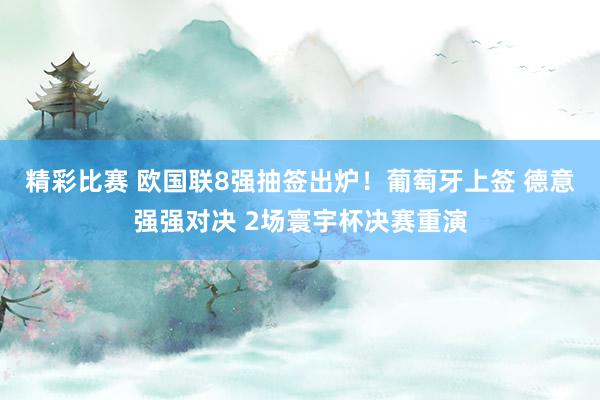 精彩比赛 欧国联8强抽签出炉！葡萄牙上签 德意强强对决 2场寰宇杯决赛重演